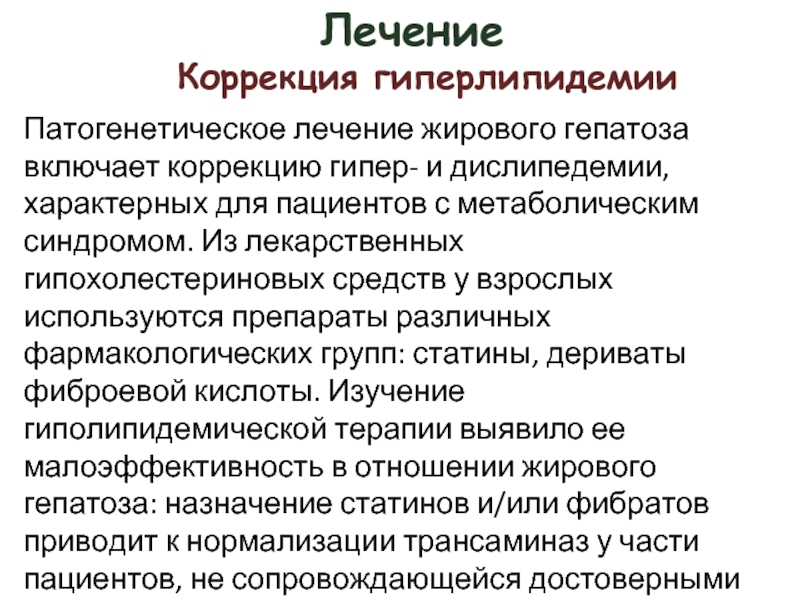 Лечение
Коррекция гиперлипидемии

Патогенетическое лечение жирового гепатоза включает коррекцию гипер- и дислипедемии, характерных для пациентов с метаболическим синдромом. Из лекарственных гипохолестериновых средств у взрослых используются препараты различных фармакологических групп: статины, дериваты фиброевой кислоты. Изучение гиполипидемической терапии выявило ее малоэффективность в отношении жирового гепатоза: назначение статинов и/или фибратов приводит к нормализации трансаминаз у части пациентов, не сопровождающейся достоверными